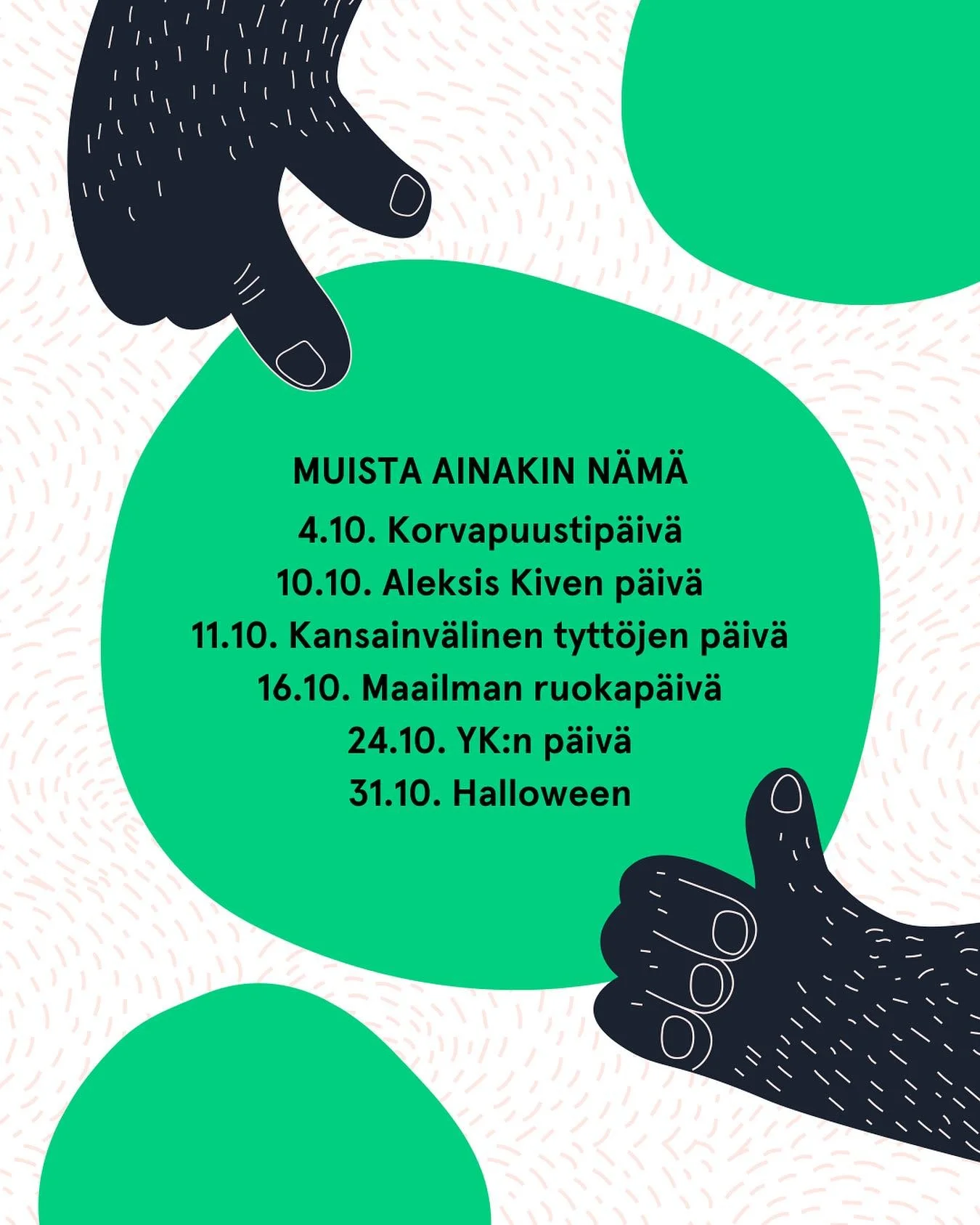 MUISTA AINAKIN NÄMÄ

4.10. Korvapuustipäivä
10.10. Aleksis Kiven päivä
11.10. Kansainvälinen tyttöjen päivä
16.10. Maailman ruokapäivä
24.10. YK:n päivä
31.10. Halloween